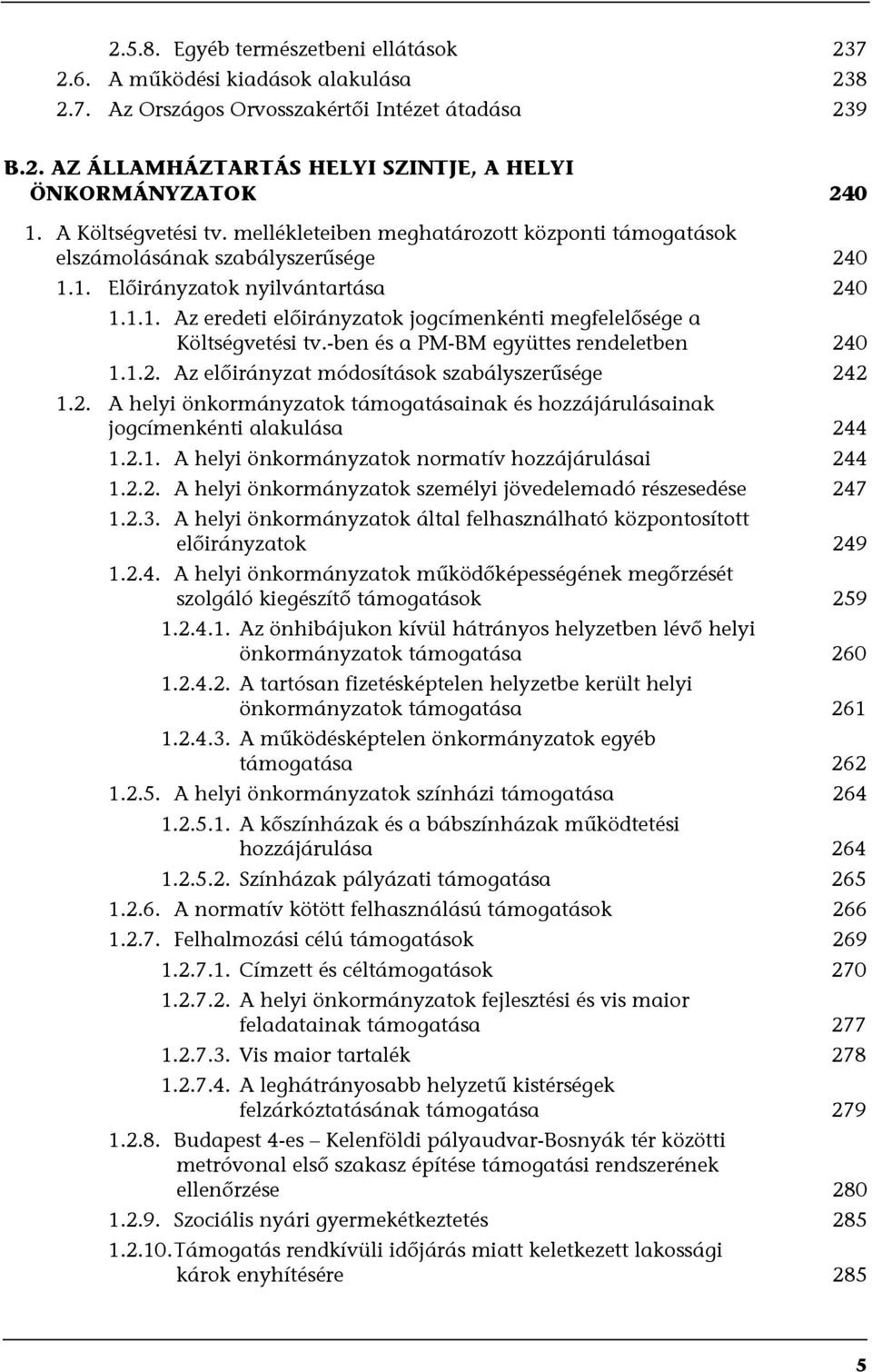 2.5.8. Egyéb természetbeni ellátások 237
2.6. A működési kiadások alakulása 238
2.7. Az Országos Orvosszakértői Intézet átadása 239

B.2. AZ ÁLLAMHÁZTARTÁS HELYI SZINTJE, A HELYI ÖNKORMÁNYZATOK 240

1. A Költségvetési tv. mellékleteiben meghatározott központi támogatások elszámolásának szabályszerűsége 240
1.1. Előirányzatok nyilvántartása 240
1.1.1. Az eredeti előirányzatok jogcímenkénti megfelelősége a Költségvetési tv.-ben és a PM-BM együttes rendeletben 240
1.1.2. Az előirányzat módosítások szabályszerűsége 242
1.2. A helyi önkormányzatok támogatásainak és hozzájárulásainak jogcímenkénti alakulása 244
1.2.1. A helyi önkormányzatok normatív hozzájárulásai 244
1.2.2. A helyi önkormányzatok személyi jövedelemadó részesedése 247
1.2.3. A helyi önkormányzatok által felhasználható központosított előirányzatok 249
1.2.4. A helyi önkormányzatok működőképességének megőrzését szolgáló kiegészítő támogatások 259
1.2.4.1. Az önhibájukon kívül hátrányos helyzetben lévő helyi önkormányzatok támogatása 260
1.2.4.2. A tartósan fizetésképtelen helyzetbe került helyi önkormányzatok támogatása 261
1.2.4.3. A működésképtelen önkormányzatok egyéb támogatása 262
1.2.5. A helyi önkormányzatok színházi támogatása 264
1.2.5.1. A kőszínházak és a bábszínházak működtetési hozzájárulása 264
1.2.5.2. Színházak pályázati támogatása 265
1.2.6. A normatív kötött felhasználású támogatások 266
1.2.7. Felhalmozási célú támogatások 269
1.2.7.1. Címzett és céltámogatások 270
1.2.7.2. A helyi önkormányzatok fejlesztési és vis maior feladatainak támogatása 277
1.2.7.3. Vis maior tartalék 278
1.2.7.4. A leghátrányosabb helyzetű kistérségek felzárkóztatásának támogatása 279
1.2.8. Budapest 4-es – Kelenföldi pályaudvar-Bosnyák tér közötti metróvonal első szakasz építése támogatási rendszerének ellenőrzése 280
1.2.9. Szociális nyári gyermekétkeztetés 285
1.2.10. Támogatás rendkívüli időjárás miatt keletkezett lakossági károk enyhítésére 285

5